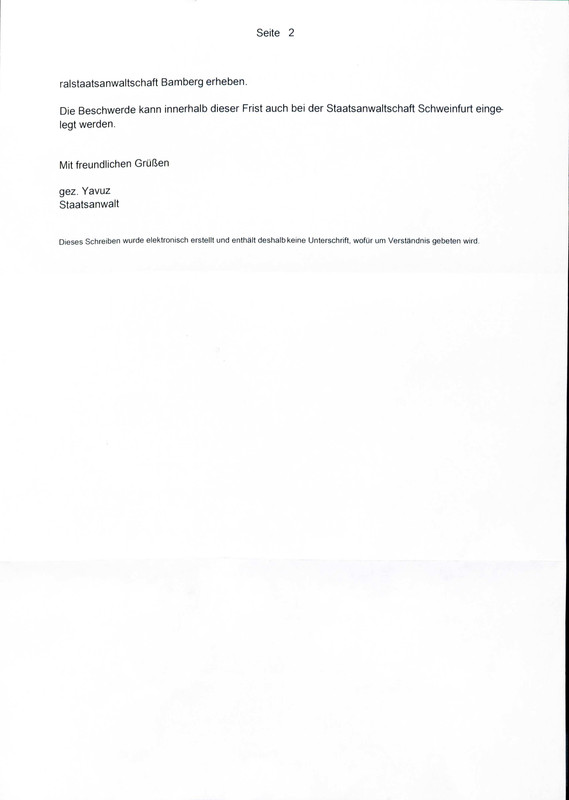 Seite 2

ralstaatsanwaltschaft Bamberg erheben.

Die Beschwerde kann innerhalb dieser Frist auch bei der Staatsanwaltschaft Schweinfurt eingelegt werden.

Mit freundlichen Grüßen

gez. Yavuz
Staatsanwalt

Dieses Schreiben wurde elektronisch erstellt und enthält deshalb keine Unterschrift, wofür um Verständnis gebeten wird.